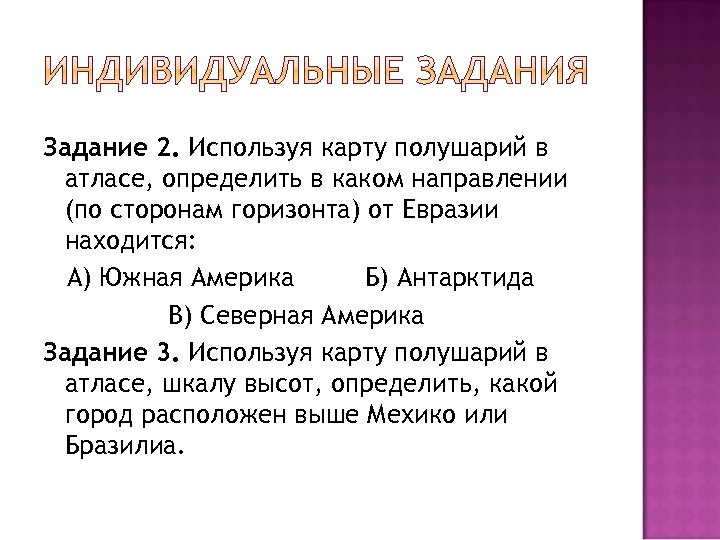 ИНДИВИДУАЛЬНЫЕ ЗАДАНИЯ

Задание 2. Используя карту полушарий в атласе, определить в каком направлении (по сторонам горизонта) от Евразии находится:

А) Южная Америка Б) Антарктида

В) Северная Америка

Задание 3. Используя карту полушарий в атласе, шкалу высот, определить, какой город расположен выше Мехико или Бразилиа.